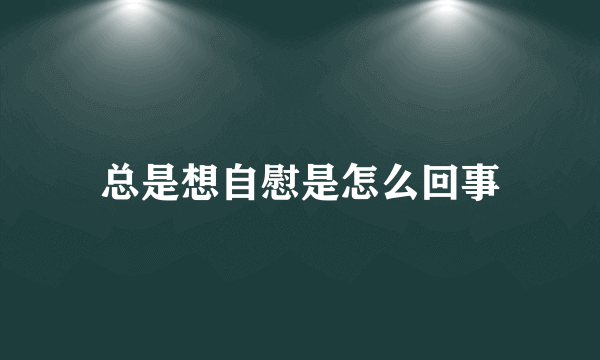 总是想自慰是怎么回事